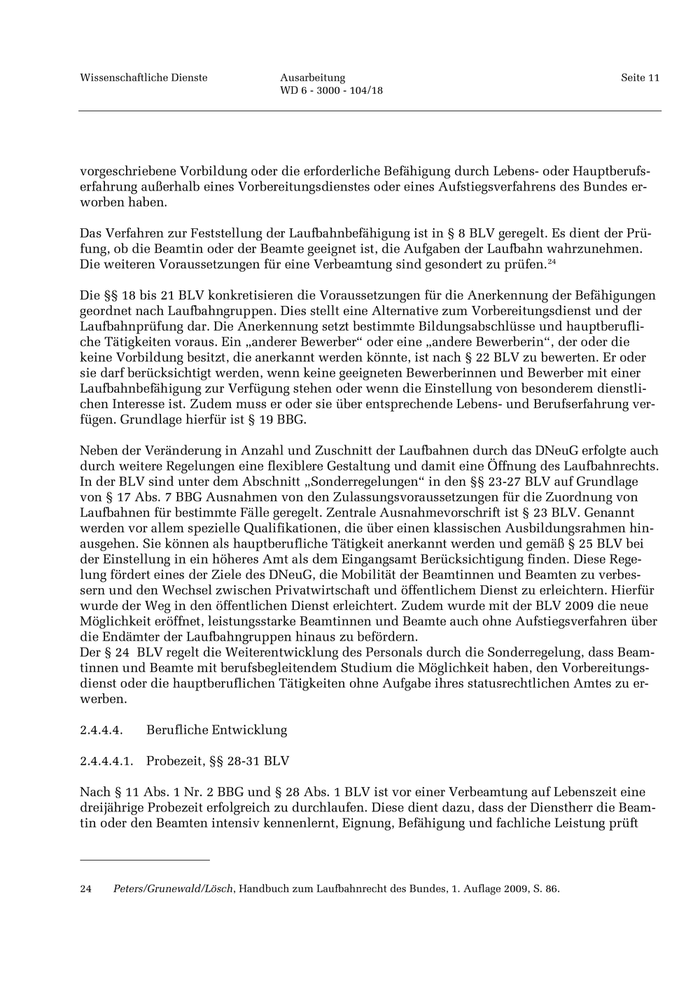 Wissenschaftliche Dienste

Ausarbeitung
WD 6 - 3000 - 104/18

Seite 11

vorgeschriebene Vorbildung oder die erforderliche Befähigung durch Lebens- oder Hauptberufserfahrung außerhalb eines Vorbereitungsdienstes oder eines Aufstiegsverfahrens des Bundes erworben haben.

Das Verfahren zur Feststellung der Laufbahnbefähigung ist in § 8 BLV geregelt. Es dient der Prüfung, ob die Beamtin oder der Beamte geeignet ist, die Aufgaben der Laufbahn wahrzunehmen. Die weiteren Voraussetzungen für eine Verbeamtung sind gesondert zu prüfen.$^{24}$

Die §§ 18 bis 21 BLV konkretisieren die Voraussetzungen für die Anerkennung der Befähigungen geordnet nach Laufbahngruppen. Dies stellt eine Alternative zum Vorbereitungsdienst und der Laufbahnprüfung dar. Die Anerkennung setzt bestimmte Bildungsabschlüsse und hauptberufliche Tätigkeiten voraus. Ein „anderer Bewerber“ oder eine „andere Bewerberin“, der oder die keine Vorbildung besitzt, die anerkannt werden könnte, ist nach § 22 BLV zu bewerten. Er oder sie darf berücksichtigt werden, wenn keine geeigneten Bewerberinnen und Bewerber mit einer Laufbahnbefähigung zur Verfügung stehen oder wenn die Einstellung von besonderem dienstlichen Interesse ist. Zudem muss er oder sie über entsprechende Lebens- und Berufserfahrung verfügen. Grundlage hierfür ist § 19 BBG.

Neben der Veränderung in Anzahl und Zuschnitt der Laufbahnen durch das DNeuG erfolgte auch durch weitere Regelungen eine flexiblere Gestaltung und damit eine Öffnung des Laufbahnrechts. In der BLV sind unter dem Abschnitt „Sonderregelungen“ in den §§ 23-27 BLV auf Grundlage von § 17 Abs. 7 BBG Ausnahmen von den Zulassungsvoraussetzungen für die Zuordnung von Laufbahnen für bestimmte Fälle geregelt. Zentrale Ausnahmevorschrift ist § 23 BLV. Genannt werden vor allem spezielle Qualifikationen, die über einen klassischen Ausbildungsrahmen hinausgehen. Sie können als hauptberufliche Tätigkeit anerkannt werden und gemäß § 25 BLV bei der Einstellung in ein höheres Amt als dem Eingangsamt Berücksichtigung finden. Diese Regelung fördert eines der Ziele des DNeuG, die Mobilität der Beamtinnen und Beamten zu verbessern und den Wechsel zwischen Privatwirtschaft und öffentlichem Dienst zu erleichtern. Hierfür wurde der Weg in den öffentlichen Dienst erleichtert. Zudem wurde mit der BLV 2009 die neue Möglichkeit eröffnet, leistungsstarke Beamtinnen und Beamte auch ohne Aufstiegsverfahren über die Endämter der Laufbahngruppen hinaus zu befördern.
Der § 24 BLV regelt die Weiterentwicklung des Personals durch die Sonderregelung, dass Beamtinnen und Beamte mit berufsbegleitendem Studium die Möglichkeit haben, den Vorbereitungsdienst oder die hauptberuflichen Tätigkeiten ohne Aufgabe ihres statusrechtlichen Amtes zu erwerben.

2.4.4.4. Berufliche Entwicklung

2.4.4.4.1. Probezeit, §§ 28-31 BLV

Nach § 11 Abs. 1 Nr. 2 BBG und § 28 Abs. 1 BLV ist vor einer Verbeamtung auf Lebenszeit eine dreijährige Probezeit erfolgreich zu durchlaufen. Diese dient dazu, dass der Dienstherr die Beamtin oder den Beamten intensiv kennenlernt, Eignung, Befähigung und fachliche Leistung prüft

24 Peters/Grunewald/Lösch, Handbuch zum Laufbahnrecht des Bundes, 1. Auflage 2009, S. 86.